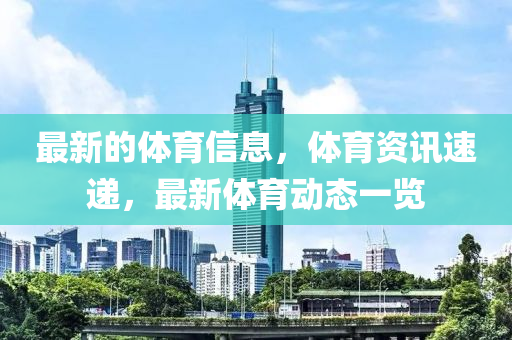 最新的体育信息，体育资讯速递，最新体育动态一览